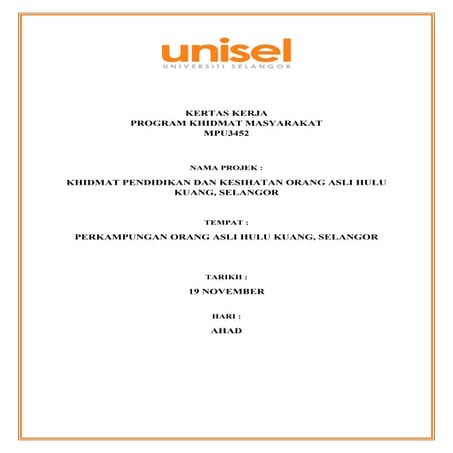 unisel
UNIVERSITI SELANGOR

KERTAS KERJA
PROGRAM KHIDMAT MASYARAKAT
MPU3452

NAMA PROJEK :

KHIDMAT PENDIDIKAN DAN KESIHATAN ORANG ASLI HULU KUANG, SELANGOR

TEMPAT :

PERKAMPUNGAN ORANG ASLI HULU KUANG, SELANGOR

TARIKH :

19 NOVEMBER

HARI :

AHAD